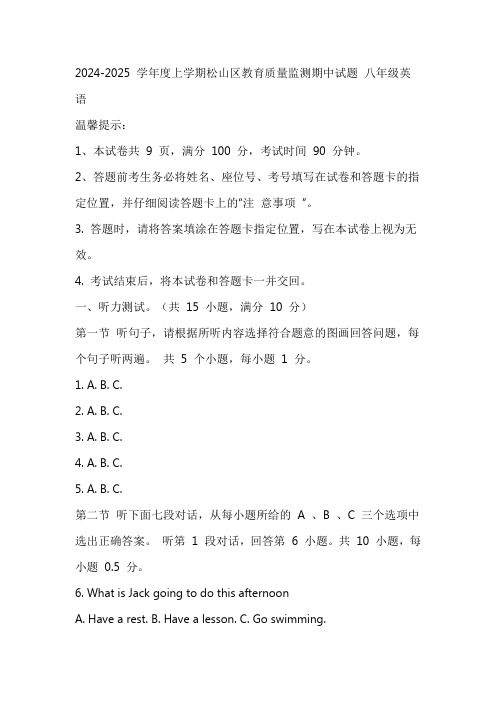 2024-2025 学年度上学期松山区教育质量监测期中试题 八年级英语

温馨提示：

1、本试卷共 9 页，满分 100 分，考试时间 90 分钟。

2、答题前考生务必将姓名、座位号、考号填写在试卷和答题卡的指定位置，并仔细阅读答题卡上的"注 意事项 "。

3. 答题时，请将答案填涂在答题卡指定位置，写在本试卷上视为无效。

4. 考试结束后，将本试卷和答题卡一并交回。

一、听力测试。（共 15 小题，满分 10 分）

第一节 听句子，请根据所听内容选择符合题意的图画回答问题，每个句子听两遍。 共 5 个小题，每小题 1 分。

1. A. B. C.

2. A. B. C.

3. A. B. C.

4. A. B. C.

5. A. B. C.

第二节 听下面七段对话，从每小题所给的 A 、B 、C 三个选项中选出正确答案。 听第 1 段对话，回答第 6 小题。共 10 小题，每小题 0.5 分。

6. What is Jack going to do this afternoon

A. Have a rest. B. Have a lesson. C. Go swimming.